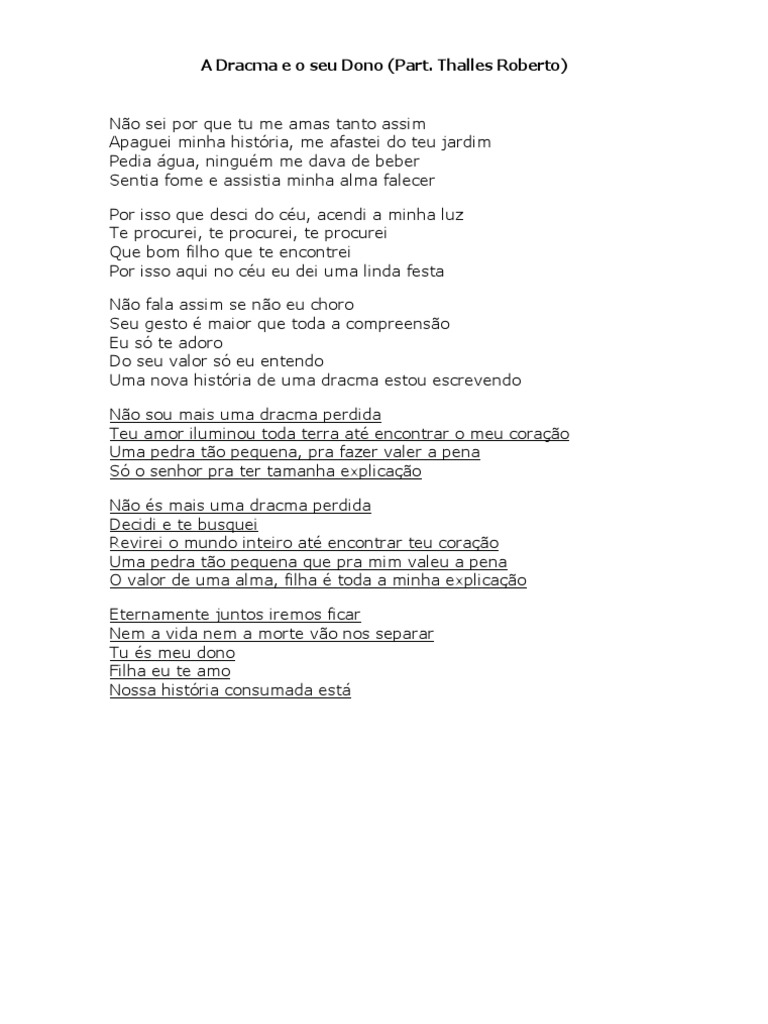 A Dracma e o seu Dono (Part. Thalles Roberto)

Não sei por que tu me amas tanto assim
Apaguei minha história, me afastei do teu jardim
Pedia água, ninguém me dava de beber
Sentia fome e assistia minha alma falecer

Por isso que desci do céu, acendi a minha luz
Te procurei, te procurei, te procurei
Que bom filho que te encontrei
Por isso aqui no céu eu dei uma linda festa

Não fala assim se não eu choro
Seu gesto é maior que toda a compreensão
Eu só te adoro
Do seu valor só eu entendo
Uma nova história de uma dracma estou escrevendo

Não sou mais uma dracma perdida
Teu amor iluminou toda terra até encontrar o meu coração
Uma pedra tão pequena, pra fazer valer a pena
Só o senhor pra ter tamanha explicação

Não és mais uma dracma perdida
Decidi e te busquei
Revirei o mundo inteiro até encontrar teu coração
Uma pedra tão pequena que pra mim valeu a pena
O valor de uma alma, filha é toda a minha explicação

Eternamente juntos iremos ficar
Nem a vida nem a morte vão nos separar
Tu és meu dono
Filha eu te amo
Nossa história consumada está